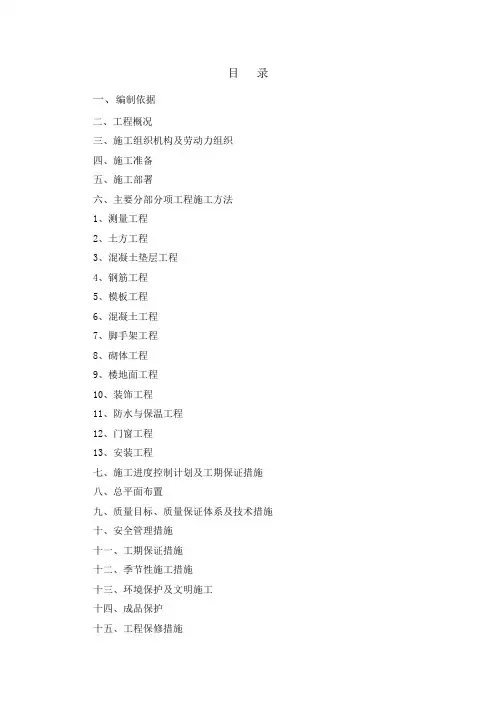 目 录

一、编制依据

二、工程概况

三、施工组织机构及劳动力组织

四、施工准备

五、施工部署

六、主要分部分项工程施工方法

1、测量工程

2、土方工程

3、混凝土垫层工程

4、钢筋工程

5、模板工程

6、混凝土工程

7、脚手架工程

8、砌体工程

9、楼地面工程

10、装饰工程

11、防水与保温工程

12、门窗工程

13、安装工程

七、施工进度控制计划及工期保证措施

八、总平面布置

九、质量目标、质量保证体系及技术措施

十、安全管理措施

十一、工期保证措施

十二、季节性施工措施

十三、环境保护及文明施工

十四、成品保护

十五、工程保修措施